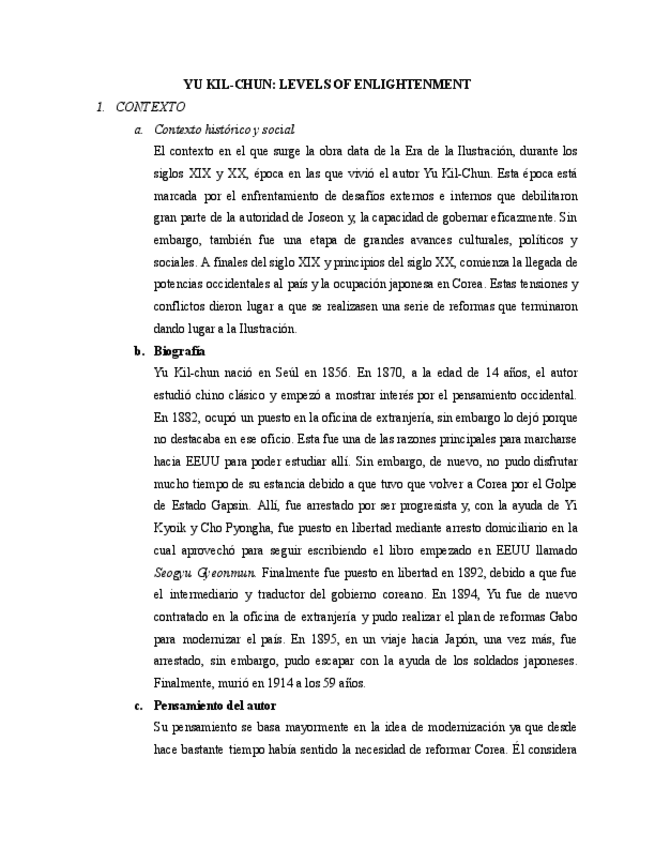 YU KIL-CHUN: LEVELS OF ENLIGHTENMENT

1. CONTEXTO

a. Contexto histórico y social

El contexto en el que surge la obra data de la Era de la Ilustración, durante los siglos XIX y XX, época en las que vivió el autor Yu Kil-Chun. Esta época está marcada por el enfrentamiento de desafíos externos e internos que debilitaron gran parte de la autoridad de Joseon y, la capacidad de gobernar eficazmente. Sin embargo, también fue una etapa de grandes avances culturales, políticos y sociales. A finales del siglo XIX y principios del siglo XX, comienza la llegada de potencias occidentales al país y la ocupación japonesa en Corea. Estas tensiones y conflictos dieron lugar a que se realizasen una serie de reformas que terminaron dando lugar a la Ilustración.

b. Biografía

Yu Kil-chun nació en Seúl en 1856. En 1870, a la edad de 14 años, el autor estudió chino clásico y empezó a mostrar interés por el pensamiento occidental. En 1882, ocupó un puesto en la oficina de extranjería, sin embargo lo dejó porque no destacaba en ese oficio. Esta fue una de las razones principales para marcharse hacia EEUU para poder estudiar allí. Sin embargo, de nuevo, no pudo disfrutar mucho tiempo de su estancia debido a que tuvo que volver a Corea por el Golpe de Estado Gapsin. Allí, fue arrestado por ser progresista y, con la ayuda de Yi Kyoik y Cho Pyongha, fue puesto en libertad mediante arresto domiciliario en la cual aprovechó para seguir escribiendo el libro empezado en EEUU llamado Seogyu Gyeonmun. Finalmente fue puesto en libertad en 1892, debido a que fue el intermediario y traductor del gobierno coreano. En 1894, Yu fue de nuevo contratado en la oficina de extranjería y pudo realizar el plan de reformas Gabo para modernizar el país. En 1895, en un viaje hacia Japón, una vez más, fue arrestado, sin embargo, pudo escapar con la ayuda de los soldados japoneses. Finalmente, murió en 1914 a los 59 años.

c. Pensamiento del autor

Su pensamiento se basa mayormente en la idea de modernización ya que desde hace bastante tiempo había sentido la necesidad de reformar Corea. Él considera